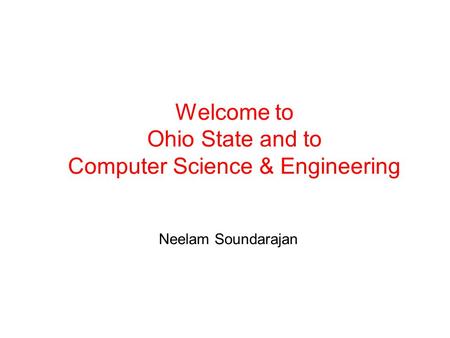 Welcome to
Ohio State and to
Computer Science & Engineering

Neelam Soundarajan